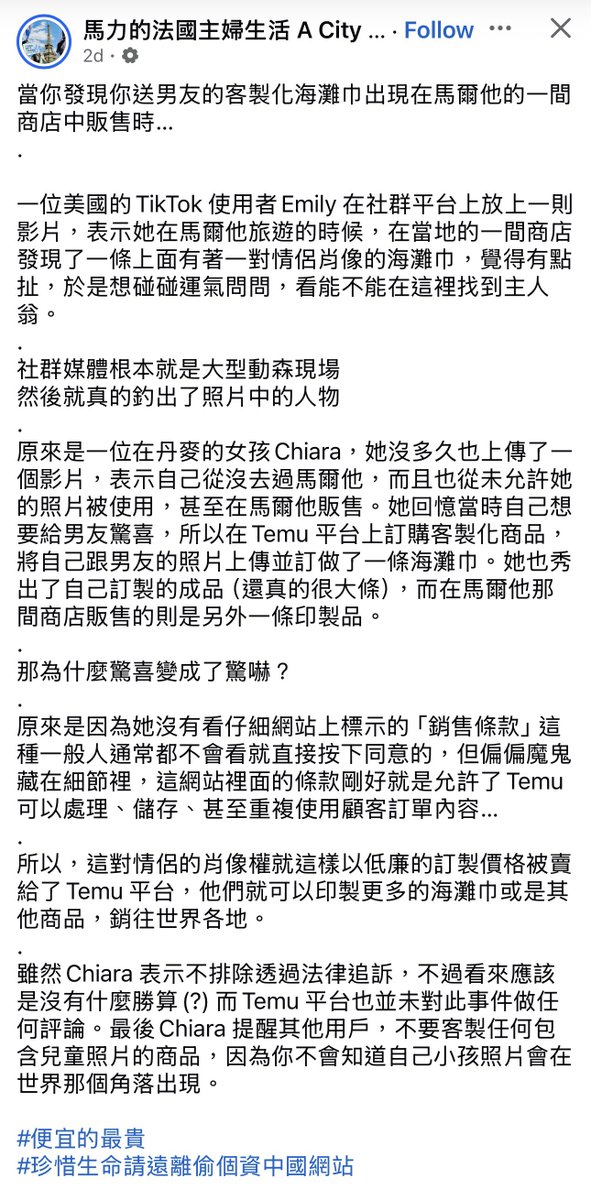 馬力的法國主婦生活 A City ... · Follow
2d ·

當你發現你送男友的客製化海灘巾出現在馬爾他的一間商店中販售時...
.

一位美國的 TikTok 使用者 Emily 在社群平台上放上一則影片，表示她在馬爾他旅遊的時候，在當地的一間商店發現了一條上面有著一對情侶肖像的海灘巾，覺得有點扯，於是想碰碰運氣問問，看能不能在這裡找到主人翁。
.
社群媒體根本就是大型動森現場
然後就真的釣出了照片中的人物
.
原來是一位在丹麥的女孩 Chiara，她沒多久也上傳了一個影片，表示自己從沒去過馬爾他，而且也從未允許她的照片被使用，甚至在馬爾他販售。她回憶當時自己想要給男友驚喜，所以在 Temu 平台上訂購客製化商品，將自己跟男友的照片上傳並訂做了一條海灘巾。她也秀出了自己訂製的成品 (還真的很大條)，而在馬爾他那間商店販售的則是另外一條印製品。
.
那為什麼驚喜變成了驚嚇？
.
原來是因為她沒有看仔細網站上標示的「銷售條款」這種一般人通常都不會看就直接按下同意的，但偏偏魔鬼藏在細節裡，這網站裡面的條款剛好就是允許了 Temu 可以處理、儲存、甚至重複使用顧客訂單內容...
.
所以，這對情侶的肖像權就這樣以低廉的訂製價格被賣給了 Temu 平台，他們就可以印製更多的海灘巾或是其他商品，銷往世界各地。
.
雖然 Chiara 表示不排除透過法律追訴，不過看來應該是沒有什麼勝算 (?) 而 Temu 平台也並未對此事件做任何評論。最後 Chiara 提醒其他用戶，不要客製任何包含兒童照片的商品，因為你不會知道自己小孩照片會在世界那個角落出現。

#便宜的最貴
#珍惜生命請遠離偷個資中國網站